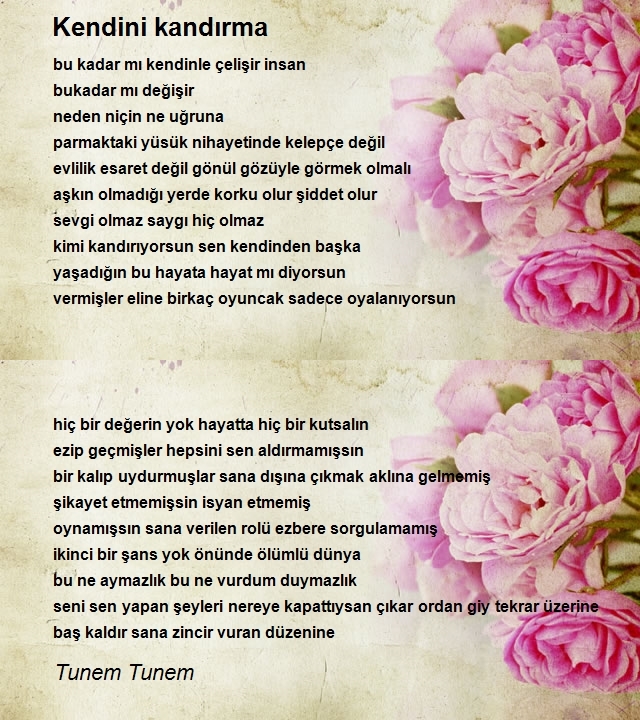 Kendini kandırma

bu kadar mı kendinle çelişir insan
bukadar mı değişir
neden niçin ne uğruna
parmaktaki yüsük nihayetinde kelepçe değil
evlilik esaret değil gönül gözüyle görmek olmalı
aşkın olmadığı yerde korku olur şiddet olur
sevgi olmaz saygı hiç olmaz
kimi kandırıyorsun sen kendinden başka
yaşadığın bu hayata hayat mı diyorsun
vermişler eline birkaç oyuncak sadece oyalanıyorsun

hiç bir değerin yok hayatta hiç bir kutsalın
ezip geçmişler hepsini sen aldırmamışsın
bir kalıp uydurmuşlar sana dışına çıkmak aklına gelmemiş
şikayet etmemişsin isyan etmemiş
oynamışsın sana verilen rolü ezbere sorgulamamış
ikinci bir şans yok önünde ölümlü dünya
bu ne aymazlık bu ne vurdum duymazlık
seni sen yapan şeyleri nereye kapattıysan çıkar ordan giy tekrar üzerine
baş kaldır sana zincir vuran düzenine

Tunem Tunem